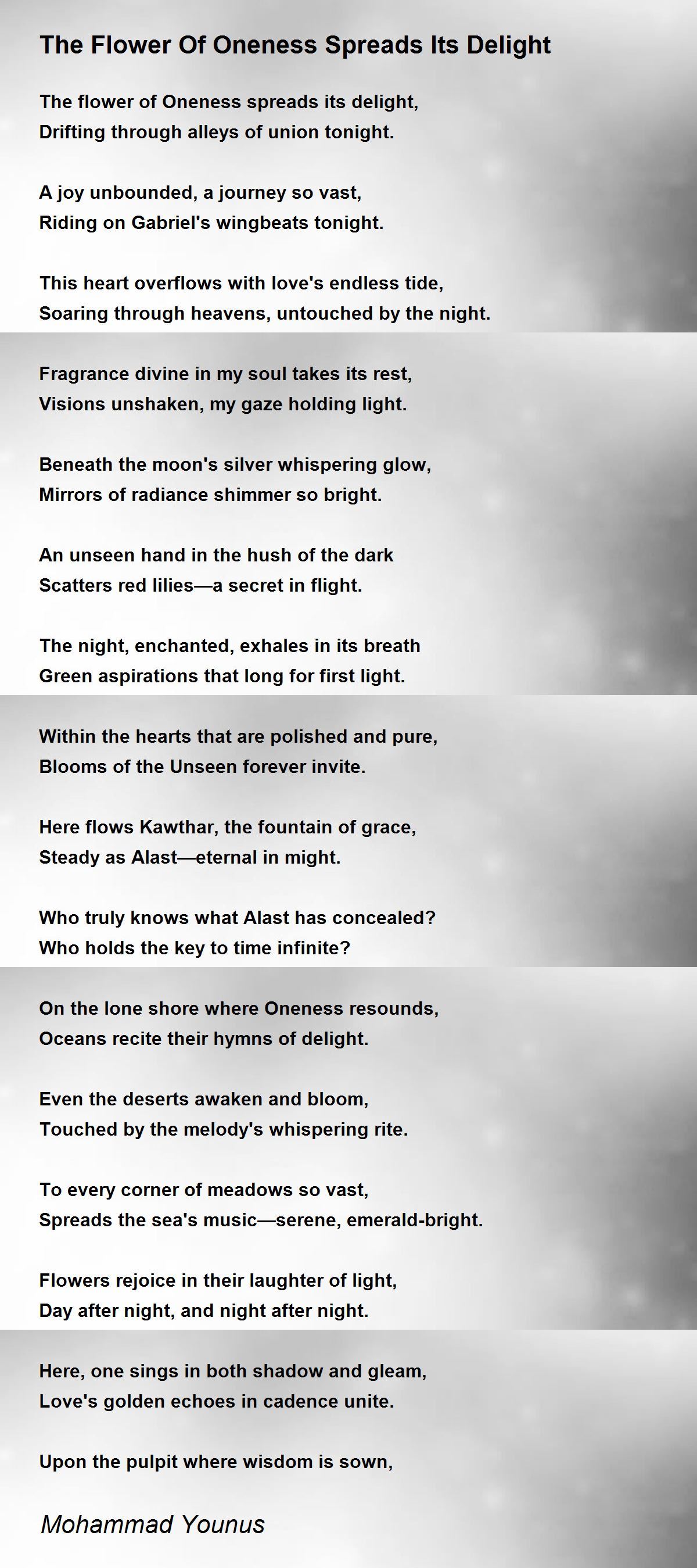 The Flower Of Oneness Spreads Its Delight

The flower of Oneness spreads its delight,
Drifting through alleys of union tonight.

A joy unbounded, a journey so vast,
Riding on Gabriel's wingbeats tonight.

This heart overflows with love's endless tide,
Soaring through heavens, untouched by the night.

Fragrance divine in my soul takes its rest,
Visions unshaken, my gaze holding light.

Beneath the moon's silver whispering glow,
Mirrors of radiance shimmer so bright.

An unseen hand in the hush of the dark
Scatters red lilies—a secret in flight.

The night, enchanted, exhales in its breath
Green aspirations that long for first light.

Within the hearts that are polished and pure,
Blooms of the Unseen forever invite.

Here flows Kawthar, the fountain of grace,
Steady as Alast—eternal in might.

Who truly knows what Alast has concealed?
Who holds the key to time infinite?

On the lone shore where Oneness resounds,
Oceans recite their hymns of delight.

Even the deserts awaken and bloom,
Touched by the melody's whispering rite.

To every corner of meadows so vast,
Spreads the sea's music—serene, emerald-bright.

Flowers rejoice in their laughter of light,
Day after night, and night after night.

Here, one sings in both shadow and gleam,
Love's golden echoes in cadence unite.

Upon the pulpit where wisdom is sown,

Mohammad Younus